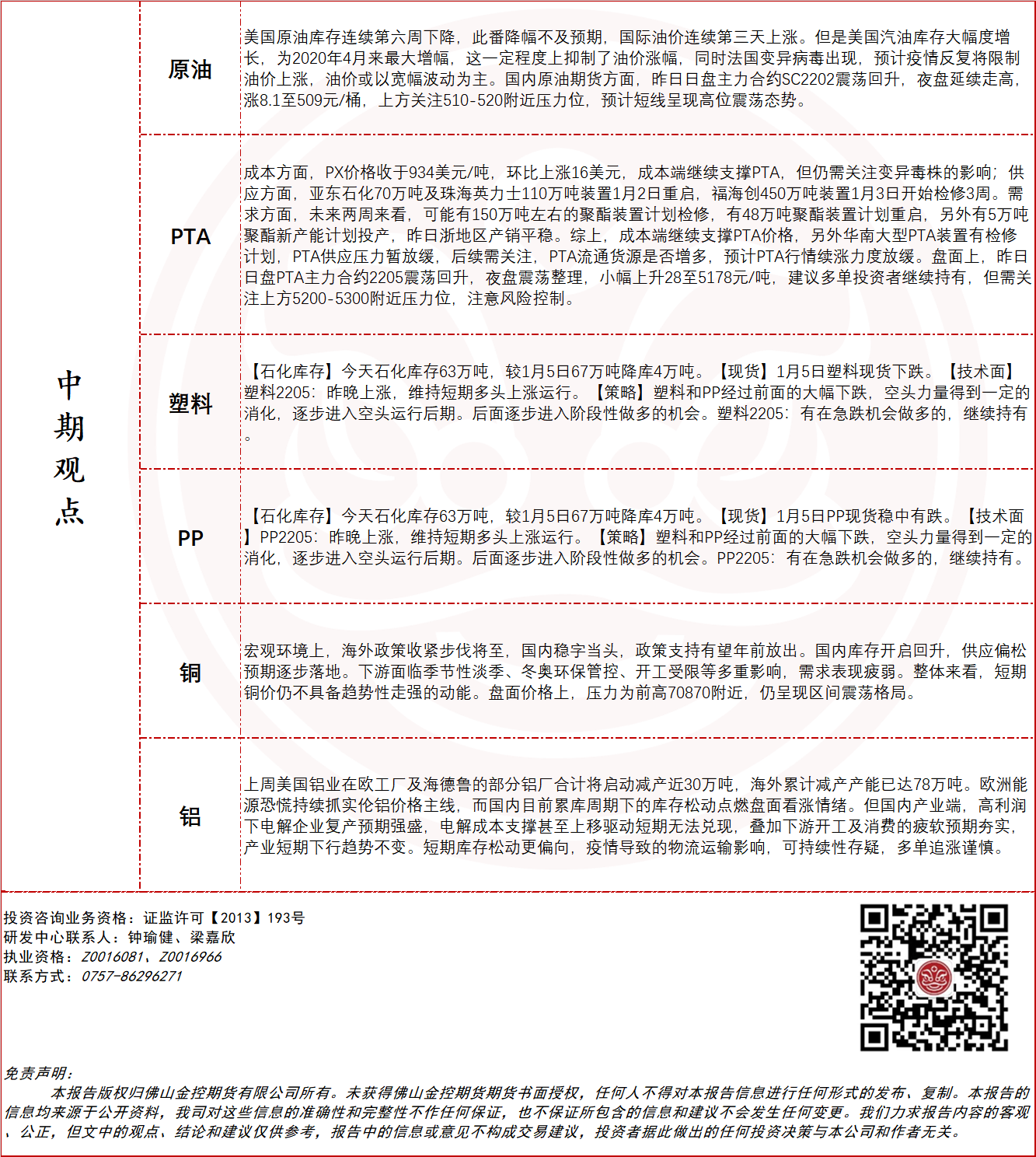 | 中期观点 | 原油 | 美国原油库存连续第六周下降，此番降幅不及预期，国际油价连续第三天上涨。但是美国汽油库存大幅度增长，为2020年4月来最大增幅，这一定程度上抑制了油价涨幅，同时法国变异病毒出现，预计疫情反复将限制油价上涨，油价或以宽幅波动为主。国内原油期货方面，昨日日盘主力合约SC2202震荡回升，夜盘延续走高，涨8.1至509元/桶，上方关注510-520附近压力位，预计短线呈现高位震荡态势。 |
|---|---|---|
| | PTA | 成本方面，PX价格收于934美元/吨，环比上涨16美元，成本端继续支撑PTA，但仍需关注变异毒株的影响；供应方面，亚东石化70万吨及珠海英力士110万吨装置1月2日重启，福海创450万吨装置1月3日开始检修3周。需求方面，未来两周来看，可能有150万吨左右的聚酯装置计划检修，有48万吨聚酯装置计划重启，另外有5万吨聚酯新产能计划投产，昨日浙地区产销平稳。综上，成本端继续支撑PTA价格，另外华南大型PTA装置有检修计划，PTA供应压力暂放缓，后续需关注，PTA流通货源是否增多，预计PTA行情续涨力度放缓。盘面上，昨日日盘PTA主力合约2205震荡回升，夜盘震荡整理，小幅上升28至5178元/吨，建议多单投资者继续持有，但需关注上方5200-5300附近压力位，注意风险控制。 |
| | 塑料 | 【石化库存】今天石化库存63万吨，较1月5日67万吨降库4万吨。【现货】1月5日塑料现货下跌。【技术面】塑料2205：昨晚上涨，维持短期多头上涨运行。【策略】塑料和PP经过前面的大幅下跌，空头力量得到一定的消化，逐步进入空头运行后期。后面逐步进入阶段性做多的机会。塑料2205：有在急跌机会做多的，继续持有。 |
| | PP | 【石化库存】今天石化库存63万吨，较1月5日67万吨降库4万吨。【现货】1月5日PP现货稳中有跌。【技术面】PP2205：昨晚上涨，维持短期多头上涨运行。【策略】塑料和PP经过前面的大幅下跌，空头力量得到一定的消化，逐步进入空头运行后期。后面逐步进入阶段性做多的机会。PP2205：有在急跌机会做多的，继续持有。 |
| | 铜 | 宏观环境上，海外政策收紧步伐将至，国内稳字当头，政策支持有望年前放出。国内库存开启回升，供应偏松预期逐步落地。下游面临季节性淡季、冬奥环保管控、开工受限等多重影响，需求表现疲弱。整体来看，短期铜价仍不具备趋势性走强的动能。盘面价格上，压力为前高70870附近，仍呈现区间震荡格局。 |
| | 铝 | 上周美国铝业在欧工厂及海德鲁的部分铝厂合计将启动减产近30万吨，海外累计减产产能已达78万吨。欧洲能源恐慌持续抓实伦铝价格主线，而国内目前累库周期下的库存松动点燃盘面看涨情绪。但国内产业端，高利润下电解企业复产预期强盛，电解成本支撑甚至上移驱动短期无法兑现，叠加下游开工及消费的疲软预期夯实，产业短期下行趋势不变。短期库存松动更偏向，疫情导致的物流运输影响，可持续性存疑，多单追涨谨慎。 |

投资咨询业务资格：证监许可【2013】193号
研发中心联系人：钟瑜健、梁嘉欣
执业资格：Z0016081、Z0016966
联系方式：0757-86296271

免责声明：
本报告版权归佛山金控期货有限公司所有。未获得佛山金控期货期货书面授权，任何人不得对本报告信息进行任何形式的发布、复制。本报告的信息均来源于公开资料，我司对这些信息的准确性和完整性不作任何保证，也不保证所包含的信息和建议不会发生任何变更。我们力求报告内容的客观、公正，但文中的观点、结论和建议仅供参考，报告中的信息或意见不构成交易建议，投资者据此做出的任何投资决策与本公司和作者无关。